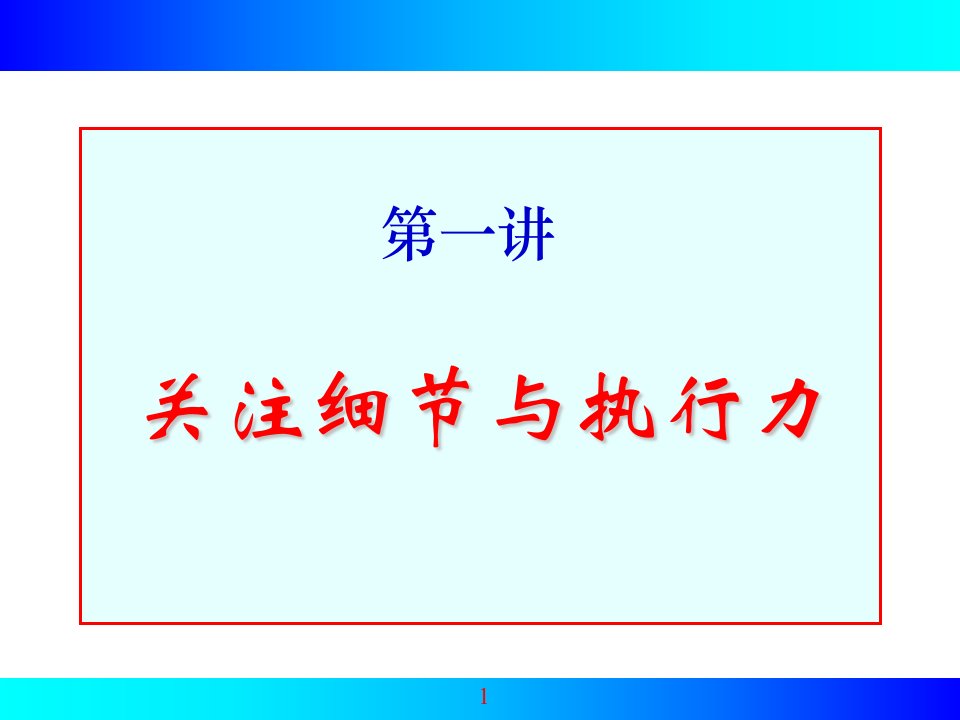 第一讲

关注细节与执行力

1